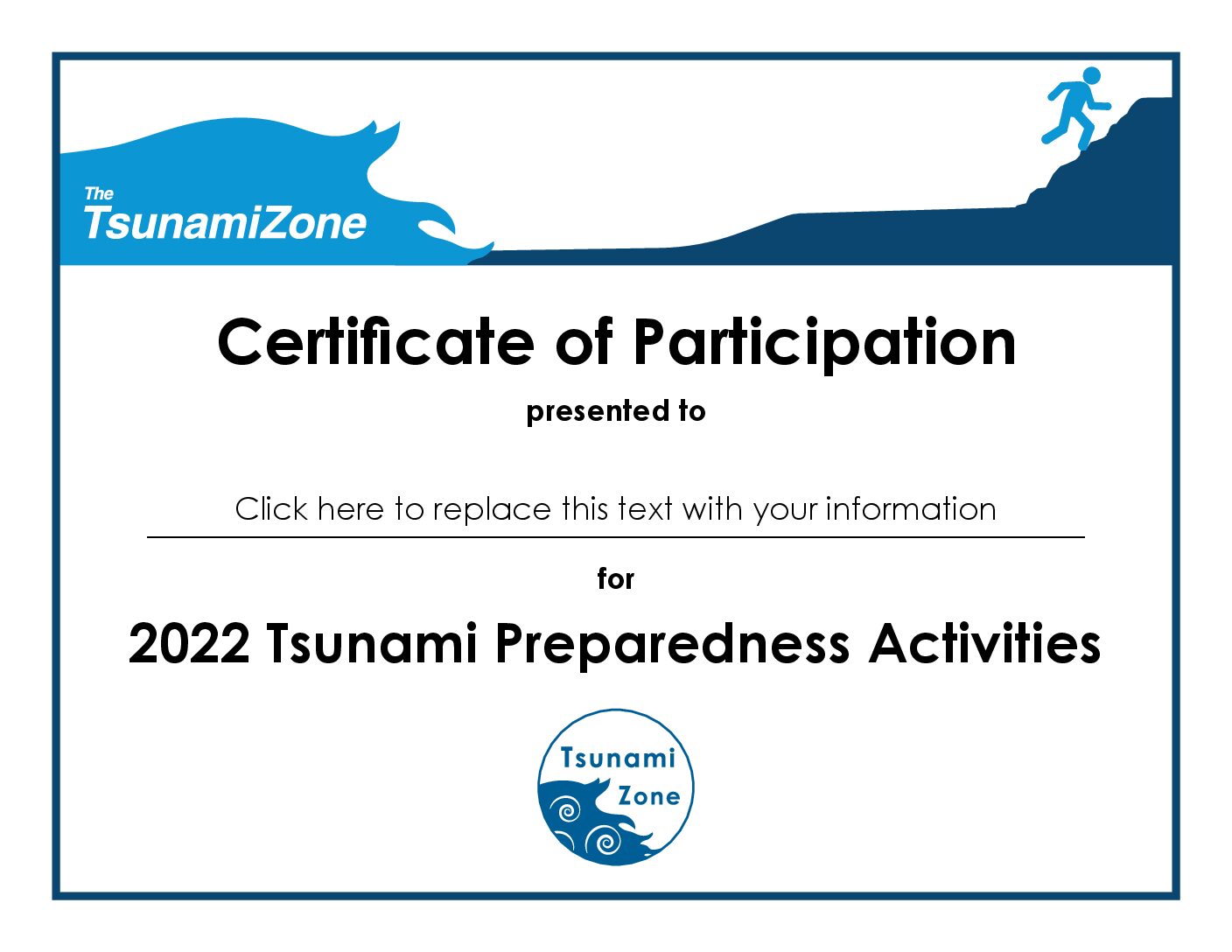 The
TsunamiZone

Certificate of Participation

presented to

Click here to replace this text with your information

for

2022 Tsunami Preparedness Activities

Tsunami
Zone